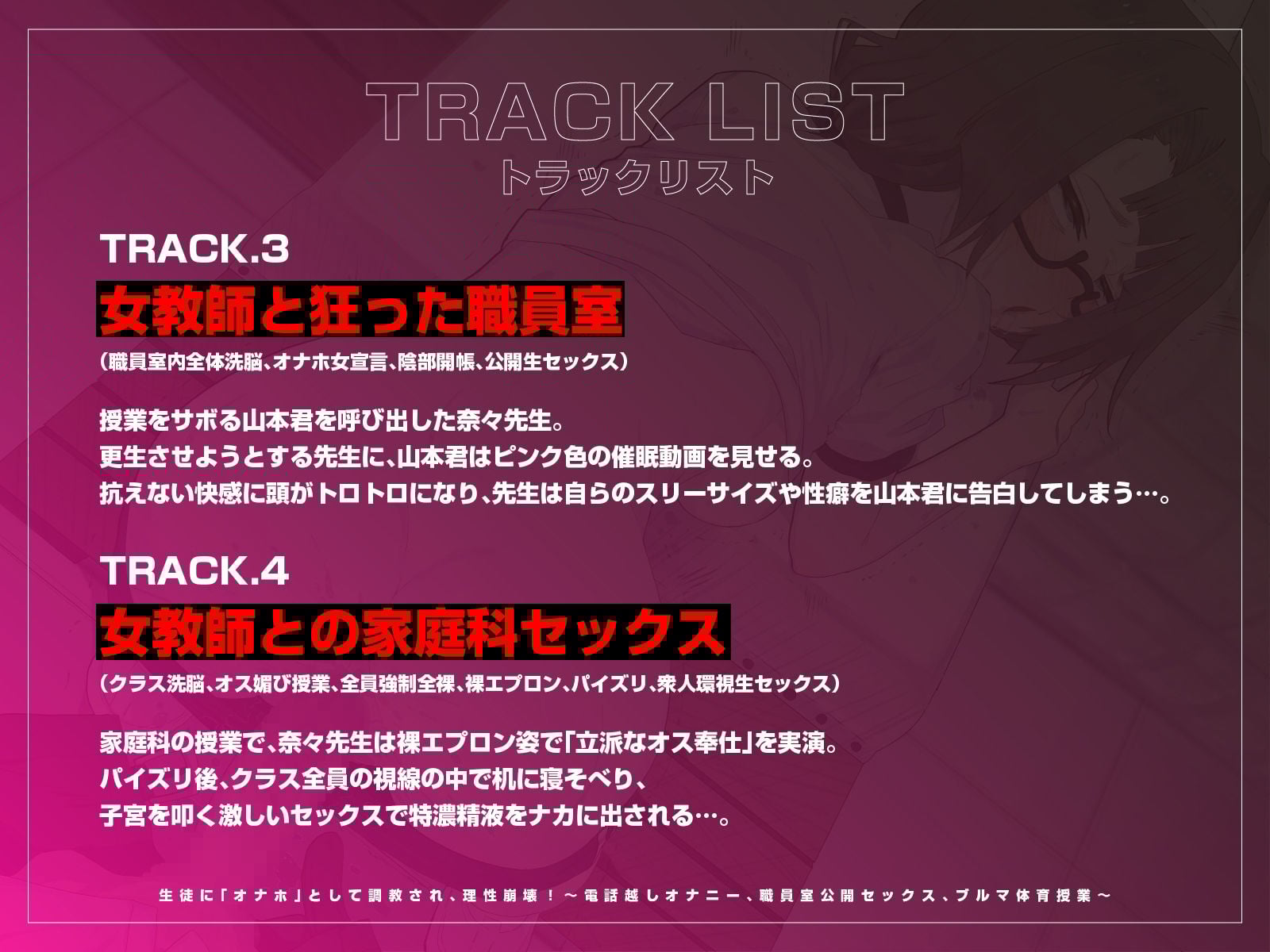 TRACK LIST
トラックリスト

TRACK.3
女教師と狂った職員室
（職員室内全体洗脳、オナホ女宣言、陰部開帳、公開生セックス）

授業をサボる山本君を呼び出した奈々先生。
更生させようとする先生に、山本君はピンク色の催眠動画を見せる。
抗えない快感に頭がトロトロになり、先生は自らのスリーサイズや性癖を山本君に告白してしまう…。

TRACK.4
女教師との家庭科セックス
（クラス洗脳、オス媚び授業、全員強制全裸、裸エプロン、パイズリ、衆人環視生セックス）

家庭科の授業で、奈々先生は裸エプロン姿で「立派なオス奉仕」を実演。
パイズリ後、クラス全員の視線の中で机に寝そべり、
子宮を叩く激しいセックスで特濃精液をナカに出される…。

生徒に「オナホ」として調教され、理性崩壊！～電話越しオナニー、職員室公開セックス、ブルマ体育授業～